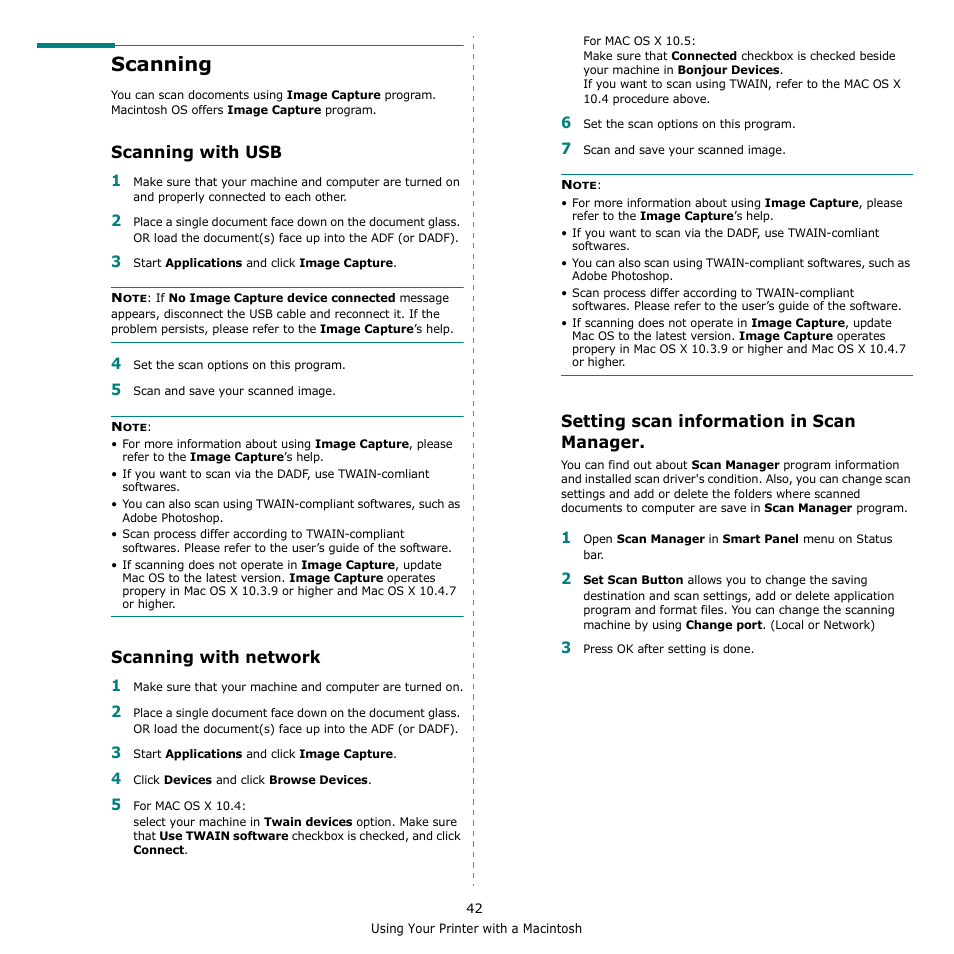 Scanning

You can scan docoments using Image Capture program. Macintosh OS offers Image Capture program.

Scanning with USB

1 Make sure that your machine and computer are turned on and properly connected to each other.

2 Place a single document face down on the document glass. OR load the document(s) face up into the ADF (or DADF).

3 Start Applications and click Image Capture.

NOTE: If No Image Capture device connected message appears, disconnect the USB cable and reconnect it. If the problem persists, please refer to the Image Capture's help.

4 Set the scan options on this program.

5 Scan and save your scanned image.

NOTE:
• For more information about using Image Capture, please refer to the Image Capture's help.
• If you want to scan via the DADF, use TWAIN-comliant softwares.
• You can also scan using TWAIN-compliant softwares, such as Adobe Photoshop.
• Scan process differ according to TWAIN-compliant softwares. Please refer to the user's guide of the software.
• If scanning does not operate in Image Capture, update Mac OS to the latest version. Image Capture operates propery in Mac OS X 10.3.9 or higher and Mac OS X 10.4.7 or higher.

Scanning with network

1 Make sure that your machine and computer are turned on.

2 Place a single document face down on the document glass. OR load the document(s) face up into the ADF (or DADF).

3 Start Applications and click Image Capture.

4 Click Devices and click Browse Devices.

5 For MAC OS X 10.4:
select your machine in Twain devices option. Make sure that Use TWAIN software checkbox is checked, and click Connect.
For MAC OS X 10.5:
Make sure that Connected checkbox is checked beside your machine in Bonjour Devices.
If you want to scan using TWAIN, refer to the MAC OS X 10.4 procedure above.

6 Set the scan options on this program.

7 Scan and save your scanned image.

NOTE:
• For more information about using Image Capture, please refer to the Image Capture's help.
• If you want to scan via the DADF, use TWAIN-comliant softwares.
• You can also scan using TWAIN-compliant softwares, such as Adobe Photoshop.
• Scan process differ according to TWAIN-compliant softwares. Please refer to the user's guide of the software.
• If scanning does not operate in Image Capture, update Mac OS to the latest version. Image Capture operates propery in Mac OS X 10.3.9 or higher and Mac OS X 10.4.7 or higher.

Setting scan information in Scan Manager.

You can find out about Scan Manager program information and installed scan driver's condition. Also, you can change scan settings and add or delete the folders where scanned documents to computer are save in Scan Manager program.

1 Open Scan Manager in Smart Panel menu on Status bar.

2 Set Scan Button allows you to change the saving destination and scan settings, add or delete application program and format files. You can change the scanning machine by using Change port. (Local or Network)

3 Press OK after setting is done.

42

Using Your Printer with a Macintosh